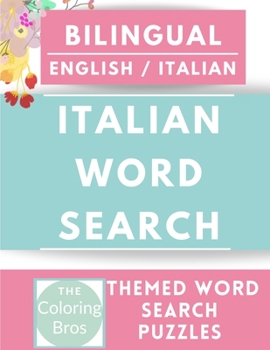 BILINGUAL
ENGLISH / ITALIAN

ITALIAN
WORD
SEARCH

THE
Coloring
Bros

THEMED WORD
SEARCH
PUZZLES